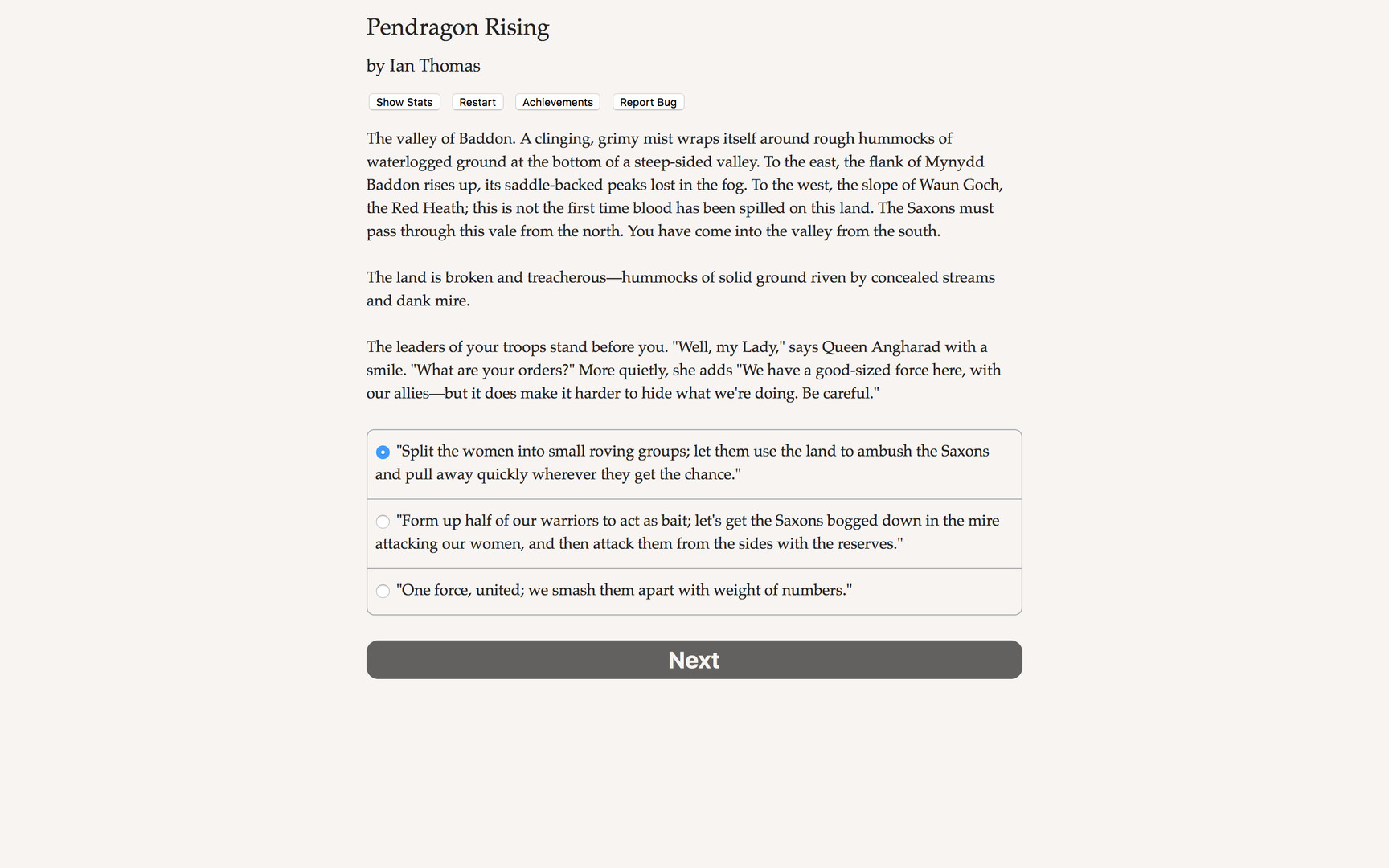 Pendragon Rising

by Ian Thomas

Show Stats Restart Achievements Report Bug

The valley of Baddon. A clinging, grimy mist wraps itself around rough hummocks of waterlogged ground at the bottom of a steep-sided valley. To the east, the flank of Mynydd Baddon rises up, its saddle-backed peaks lost in the fog. To the west, the slope of Waun Goch, the Red Heath; this is not the first time blood has been spilled on this land. The Saxons must pass through this vale from the north. You have come into the valley from the south.

The land is broken and treacherous—hummocks of solid ground riven by concealed streams and dank mire.

The leaders of your troops stand before you. "Well, my Lady," says Queen Angharad with a smile. "What are your orders?" More quietly, she adds "We have a good-sized force here, with our allies—but it does make it harder to hide what we're doing. Be careful."

"Split the women into small roving groups; let them use the land to ambush the Saxons and pull away quickly wherever they get the chance."

"Form up half of our warriors to act as bait; let's get the Saxons bogged down in the mire attacking our women, and then attack them from the sides with the reserves."

"One force, united; we smash them apart with weight of numbers."

Next